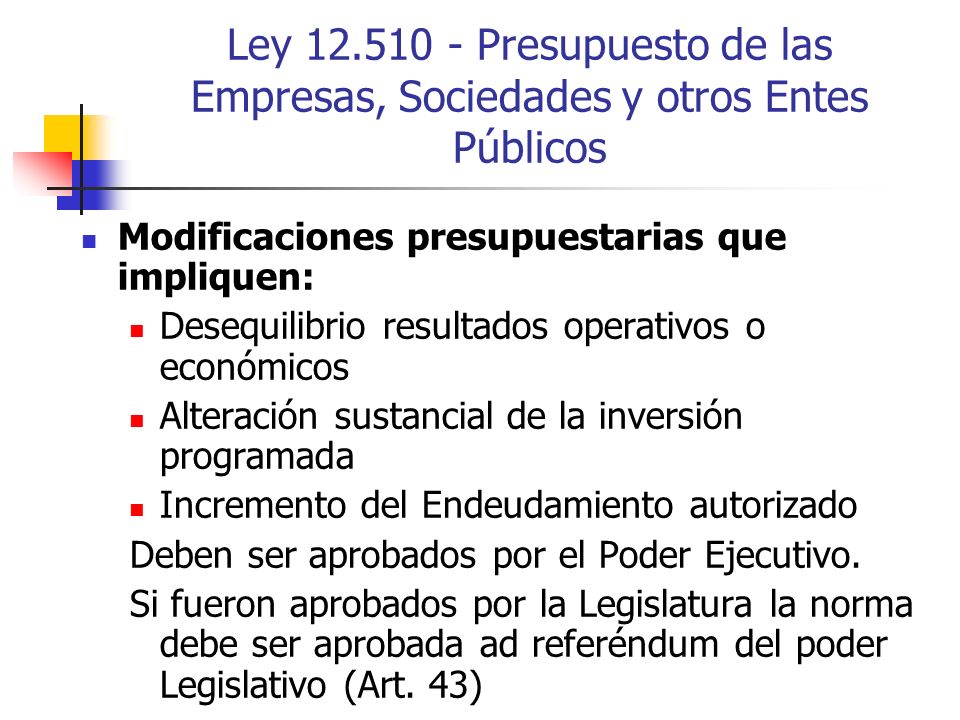 Ley 12.510 - Presupuesto de las Empresas, Sociedades y otros Entes Públicos

Modificaciones presupuestarias que impliquen:

Desequilibrio resultados operativos o económicos

Alteración sustancial de la inversión programada

Incremento del Endeudamiento autorizado

Deben ser aprobados por el Poder Ejecutivo.

Si fueron aprobados por la Legislatura la norma debe ser aprobada ad referéndum del poder Legislativo (Art. 43)